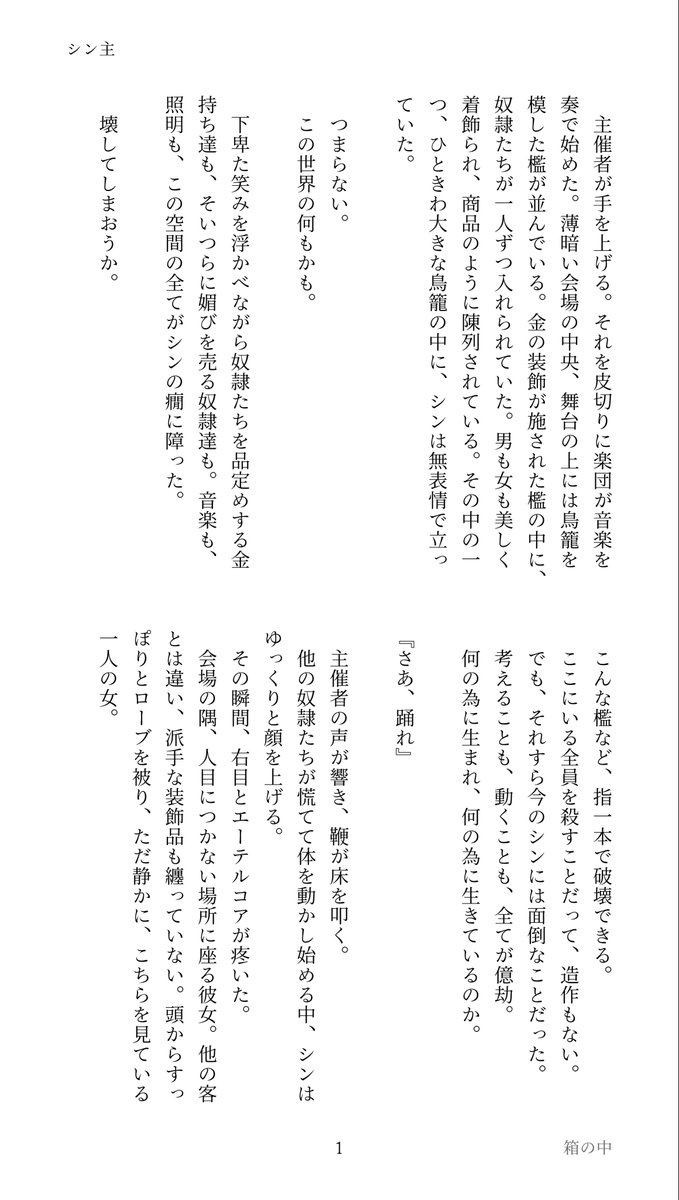 シン主

主催者が手を上げる。それを皮切りに楽団が音楽を奏で始めた。薄暗い会場の中央、舞台の上には鳥籠を模した檻が並んでいる。金の装飾が施された檻の中に、奴隷たちが一人ずつ入れられていた。男も女も美しく着飾られ、商品のように陳列されている。その中の一つ、ひときわ大きな鳥籠の中に、シンは無表情で立っていた。

つまらない。
この世界の何もかも。

下卑た笑みを浮かべながら奴隷たちを品定めする金持ち達も、そいつらに媚びを売る奴隷達も。音楽も、照明も、この空間の全てがシンの癇に障った。

壊してしまおうか。

こんな檻など、指一本で破壊できる。
ここにいる全員を殺すことだって、造作もない。
でも、それすら今のシンには面倒なことだった。
考えることも、動くことも、全てが億劫。
何の為に生まれ、何の為に生きているのか。

『さあ、踊れ』

主催者の声が響き、鞭が床を叩く。
他の奴隷たちが慌てて体を動かし始める中、シンはゆっくりと顔を上げる。
その瞬間、右目とエーテルコアが疼いた。
会場の隅、人目につかない場所に座る彼女。他の客とは違い、派手な装飾品も纏っていない。頭からすっぽりとローブを被り、ただ静かに、こちらを見ている一人の女。

1

箱の中